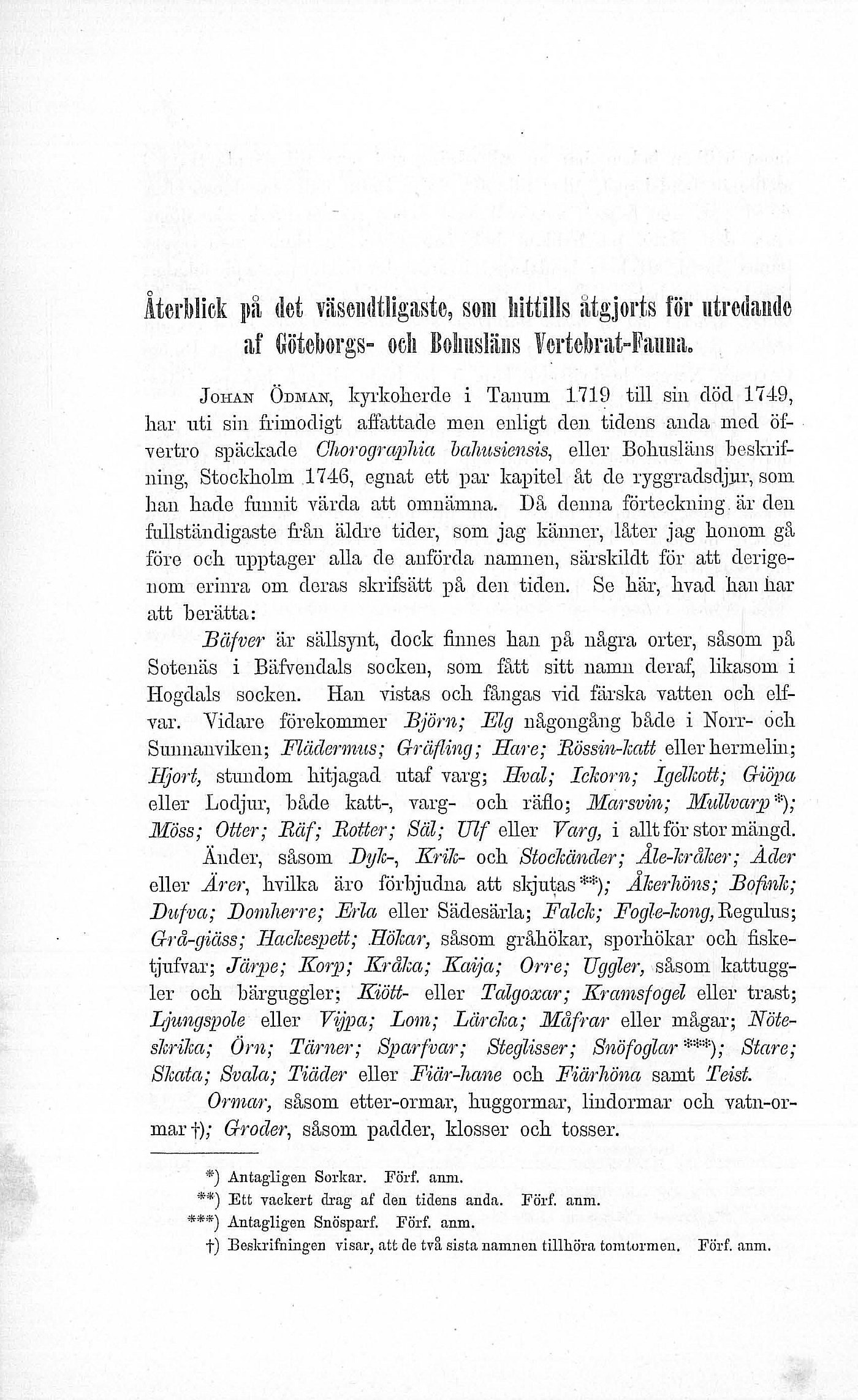 Återblick på det väsendtligaste, som hittills åtgjorts för utredande af Göteborgs- och Bohusläns Vertebrat-Fauna.

Johan Ödman, kyrkoherde i Tanum 1719 till sin död 1749, har uti sin frimodigt affattade men enligt den tidens anda med öfvertro späckade Chorographia bahusiensis, eller Bohusläns beskrifning, Stockholm 1746, egnat ett par kapitel åt de ryggradsdjur, som han hade funnit värda att omnämna. Då denna förteckning är den fullständigaste från äldre tider, som jag känner, låter jag honom gå före och upptager alla de anförda namnen, särskildt för att derigenom erinra om deras skrifsätt på den tiden. Se här, hvad han har att berätta:

Bäfver är sällsynt, dock finnes han på några orter, såsom på Sotenäs i Bäfvendals socken, som fått sitt namn deraf, likasom i Hogdals socken. Han vistas och fångas vid färska vatten och elfvar. Vidare förekommer Björn; Elg någongång både i Norr- och Sunnanviken; Flädermus; Gräfling; Hare; Rössin-katt eller hermelin; Hjort, stundom hitjagad utaf varg; Hval; Ickorn; Igelkott; Giöpa eller Lodjur, både katt-, varg- och räflo; Marsvin; Mullvarp*); Möss; Otter; Räf; Rotter; Säl; Ulf eller Varg, i allt för stor mängd.

Änder, såsom Dyk-, Krik- och Stockänder; Åle-kråker; Åder eller Ärer, hvilka äro förbjudna att skjutas**); Åkerhöns; Bofink; Dufva; Domherre; Erla eller Sädesärla; Falck; Fogle-kong, Regulus; Grå-giäss; Hackespett; Hökar, såsom gråhökar, sporhökar och fisketjufvar; Järpe; Korp; Kråka; Kaija; Orre; Uggler, såsom kattuggler och bärguggler; Kiött- eller Talgoxar; Kramsfogel eller trast; Ljungspole eller Vijpa; Lom; Lärcka; Måfrar eller mågar; Nöteskrika; Örn; Tärner; Sparfvar; Steglisser; Snöfoglar***); Stare; Skata; Svala; Tiäder eller Fiär-hane och Fiärhöna samt Teist.

Ormar, såsom etter-ormar, huggormar, lindormar och vatn-ormar†); Groder, såsom padder, klosser och tosser.

*) Antagligen Sorkar. Förf. anm.
**) Ett vackert drag af den tidens anda. Förf. anm.
***) Antagligen Snösparf. Förf. anm.
†) Beskrifningen visar, att de två sista namnen tillhöra tomtormen. Förf. anm.